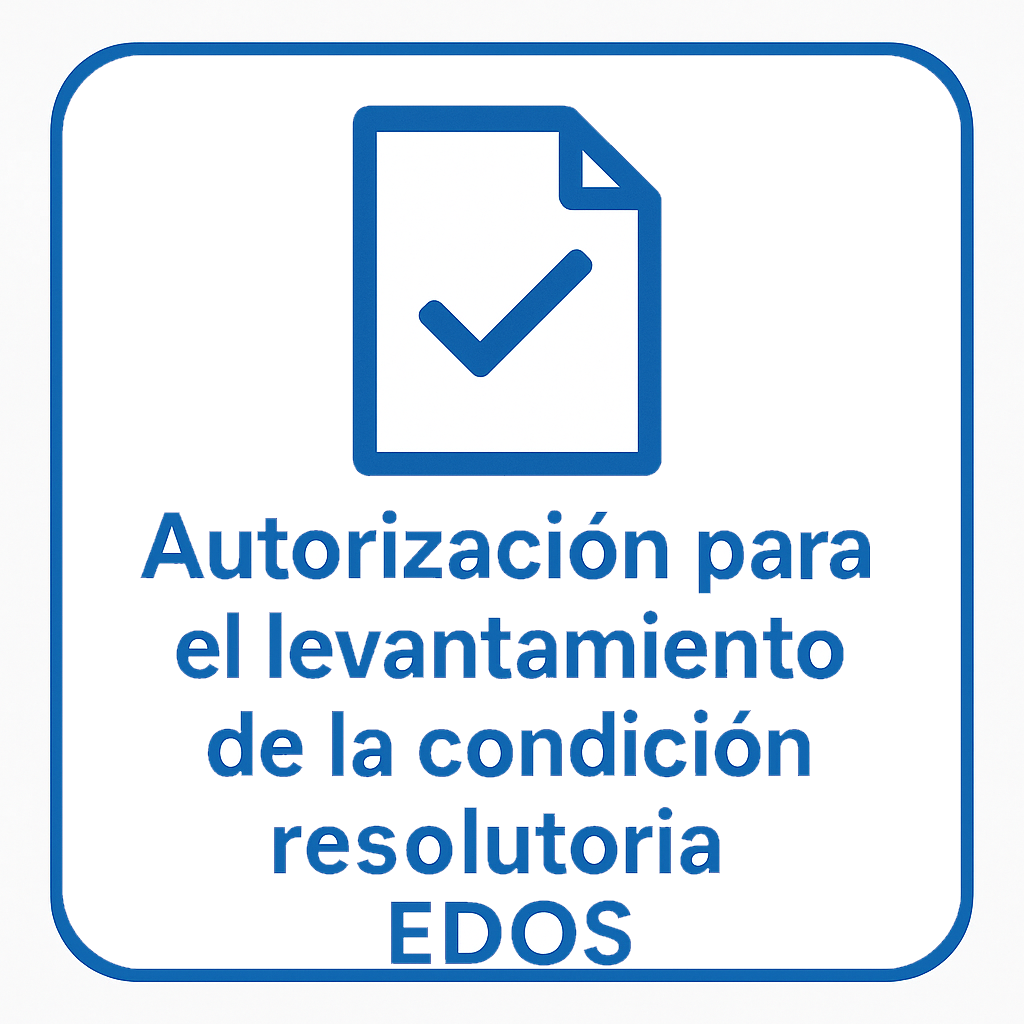 Autorización para el levantamiento de la condición resolutoria EDOS